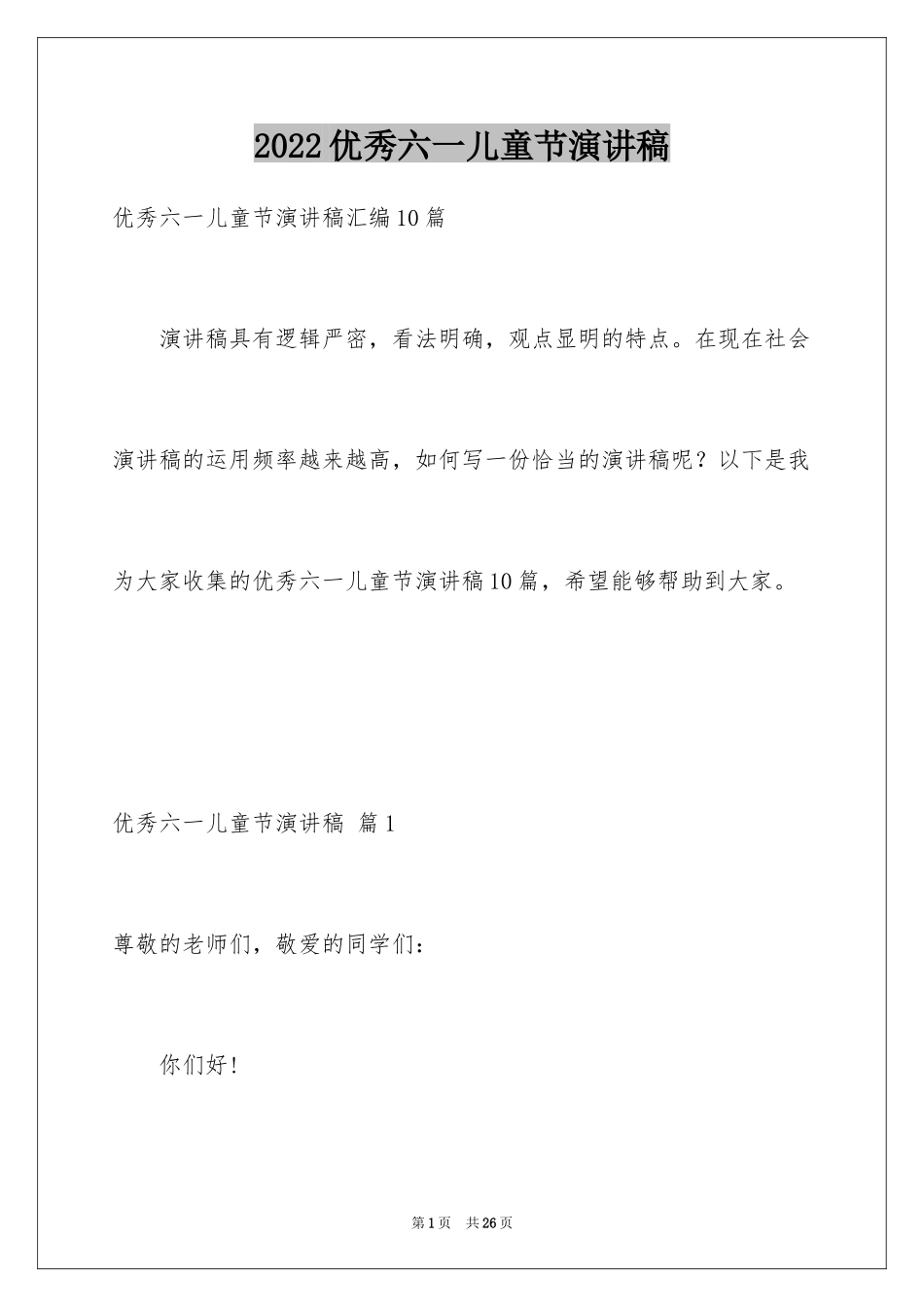 2022优秀六一儿童节演讲稿

优秀六一儿童节演讲稿汇编10篇

演讲稿具有逻辑严密，看法明确，观点显明的特点。在现在社会演讲稿的运用频率越来越高，如何写一份恰当的演讲稿呢？以下是我为大家收集的优秀六一儿童节演讲稿10篇，希望能够帮助到大家。

优秀六一儿童节演讲稿 篇1

尊敬的老师们，敬爱的同学们：

你们好！

第1页 共26页